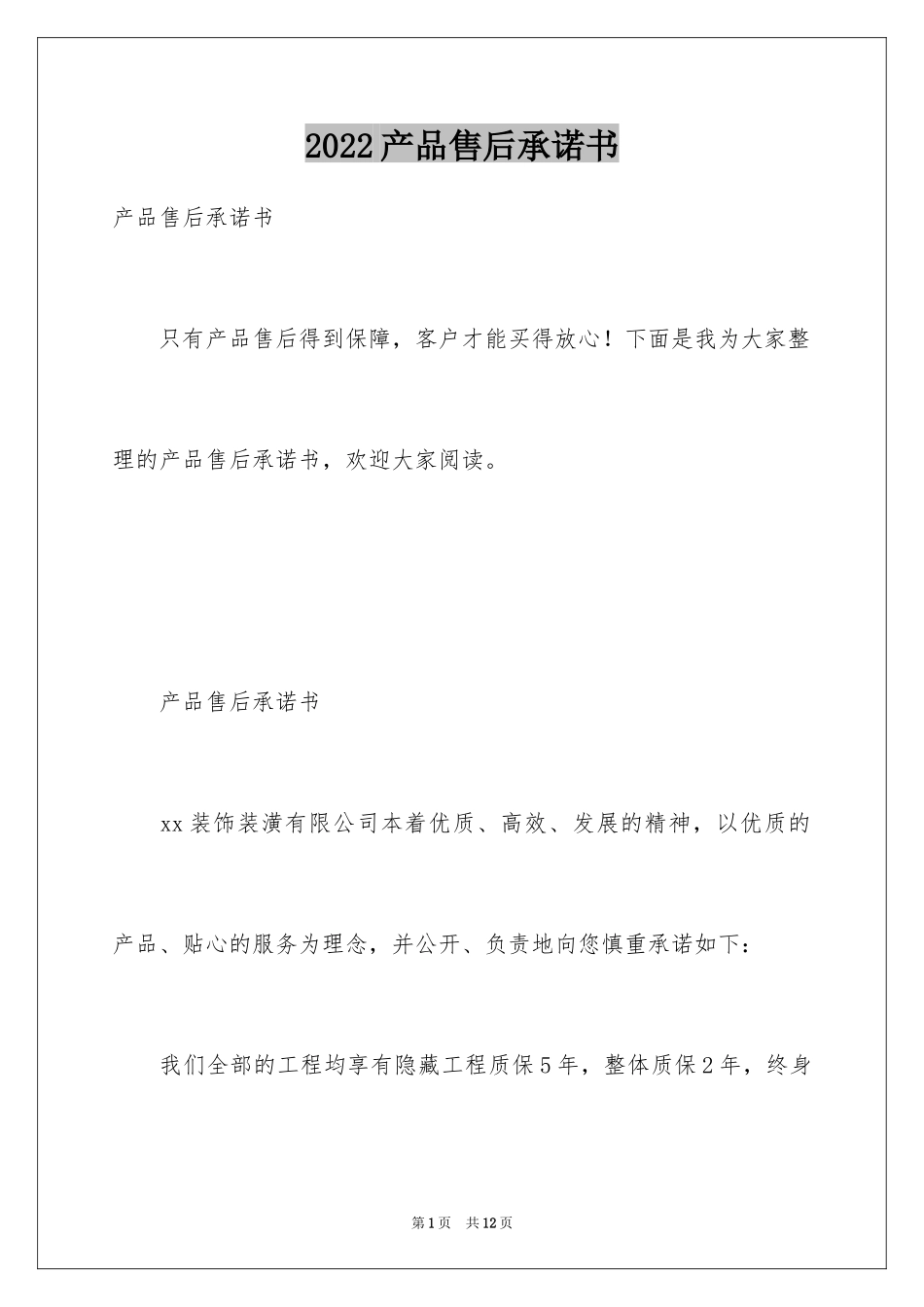 2022产品售后承诺书

产品售后承诺书

只有产品售后得到保障，客户才能买得放心！下面是我为大家整理的产品售后承诺书，欢迎大家阅读。

产品售后承诺书

xx装饰装潢有限公司本着优质、高效、发展的精神，以优质的产品、贴心的服务为理念，并公开、负责地向您慎重承诺如下：

我们全部的工程均享有隐藏工程质保5年，整体质保2年，终身

第1页 共12页